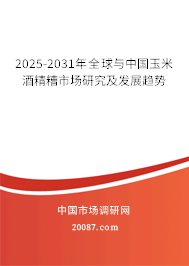 2025-2031年全球与中国玉米酒精糟市场研究及发展趋势

中国市场调研网

20087.com